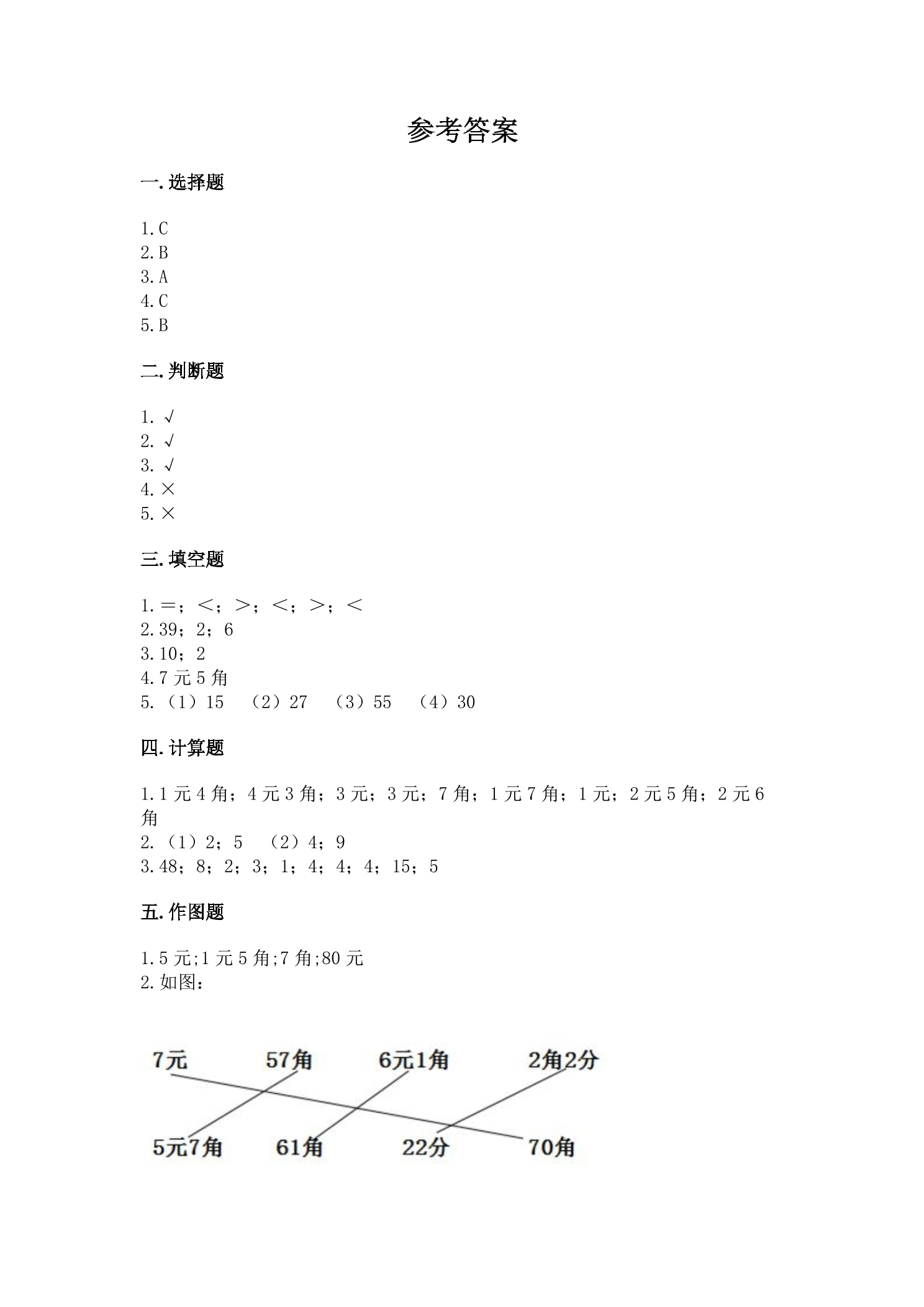 参考答案

一.选择题

1.C
2.B
3.A
4.C
5.B

二.判断题

1.√
2.√
3.√
4.×
5.×

三.填空题

1.=；<；>；<；>；<
2.39；2；6
3.10；2
4.7元5角
5.（1）15　（2）27　（3）55　（4）30

四.计算题

1.1元4角；4元3角；3元；3元；7角；1元7角；1元；2元5角；2元6角
2.（1）2；5　（2）4；9
3.48；8；2；3；1；4；4；4；15；5

五.作图题

1.5元;1元5角;7角;80元
2.如图：

7元　57角　6元1角　2角2分

5元7角　61角　22分　70角